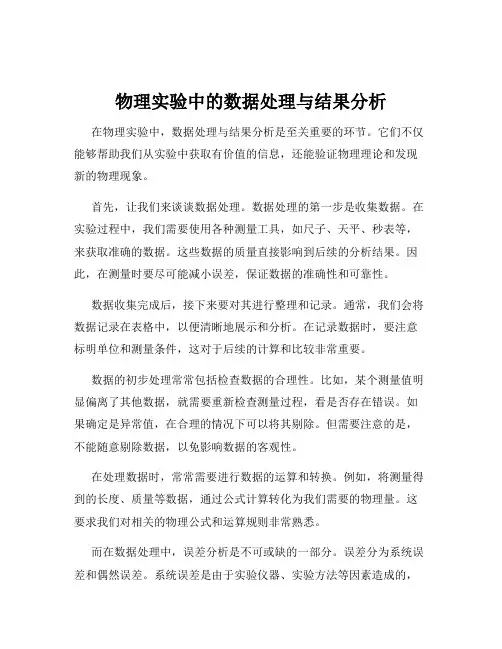 物理实验中的数据处理与结果分析

在物理实验中，数据处理与结果分析是至关重要的环节。它们不仅能够帮助我们从实验中获取有价值的信息，还能验证物理理论和发现新的物理现象。

首先，让我们来谈谈数据处理。数据处理的第一步是收集数据。在实验过程中，我们需要使用各种测量工具，如尺子、天平、秒表等，来获取准确的数据。这些数据的质量直接影响到后续的分析结果。因此，在测量时要尽可能减小误差，保证数据的准确性和可靠性。

数据收集完成后，接下来要对其进行整理和记录。通常，我们会将数据记录在表格中，以便清晰地展示和分析。在记录数据时，要注意标明单位和测量条件，这对于后续的计算和比较非常重要。

数据的初步处理常常包括检查数据的合理性。比如，某个测量值明显偏离了其他数据，就需要重新检查测量过程，看是否存在错误。如果确定是异常值，在合理的情况下可以将其剔除。但需要注意的是，不能随意剔除数据，以免影响数据的客观性。

在处理数据时，常常需要进行数据的运算和转换。例如，将测量得到的长度、质量等数据，通过公式计算转化为我们需要的物理量。这要求我们对相关的物理公式和运算规则非常熟悉。

而在数据处理中，误差分析是不可或缺的一部分。误差分为系统误差和偶然误差。系统误差是由于实验仪器、实验方法等因素造成的，